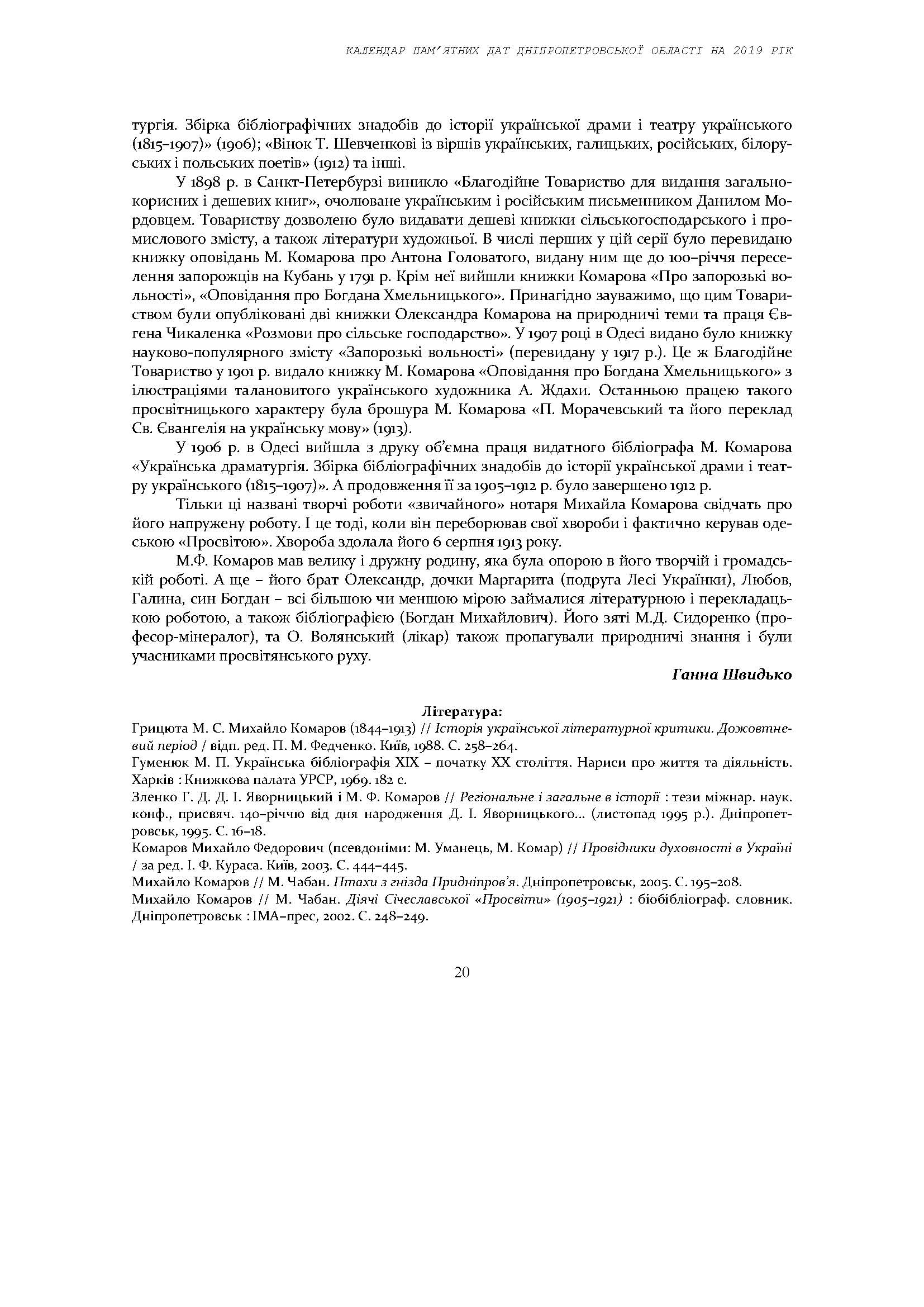 КАЛЕНДАР ПАМ'ЯТНИХ ДАТ ДНІПРОПЕТРОВСЬКОЇ ОБЛАСТІ НА 2019 РІК

тургія. Збірка бібліографічних знадобів до історії української драми і театру українського (1815–1907)» (1906); «Вінок Т. Шевченкові із віршів українських, галицьких, російських, білоруських і польських поетів» (1912) та інші.

У 1898 р. в Санкт-Петербурзі виникло «Благодійне Товариство для видання загальнокорисних і дешевих книг», очолюване українським і російським письменником Данилом Мордовцем. Товариству дозволено було видавати дешеві книжки сільськогосподарського і промислового змісту, а також літератури художньої. В числі перших у цій серії було перевидано книжку оповідань М. Комарова про Антона Головатого, видану ним ще до 100–річчя переселення запорожців на Кубань у 1791 р. Крім неї вийшли книжки Комарова «Про запорозькі вольності», «Оповідання про Богдана Хмельницького». Принагідно зауважимо, що цим Товариством були опубліковані дві книжки Олександра Комарова на природничі теми та праця Євгена Чикаленка «Розмови про сільське господарство». У 1907 році в Одесі видано було книжку науково-популярного змісту «Запорозькі вольності» (перевидану у 1917 р.). Це ж Благодійне Товариство у 1901 р. видало книжку М. Комарова «Оповідання про Богдана Хмельницького» з ілюстраціями талановитого українського художника А. Ждахи. Останньою працею такого просвітницького характеру була брошура М. Комарова «П. Морачевський та його переклад Св. Євангелія на українську мову» (1913).

У 1906 р. в Одесі вийшла з друку об'ємна праця видатного бібліографа М. Комарова «Українська драматургія. Збірка бібліографічних знадобів до історії української драми і театру українського (1815–1907)». А продовження її за 1905–1912 р. було завершено 1912 р.

Тільки ці названі творчі роботи «звичайного» нотаря Михайла Комарова свідчать про його напружену роботу. І це тоді, коли він переборював свої хвороби і фактично керував одеською «Просвітою». Хвороба здолала його 6 серпня 1913 року.

М.Ф. Комаров мав велику і дружну родину, яка була опорою в його творчій і громадській роботі. А ще – його брат Олександр, дочки Маргарита (подруга Лесі Українки), Любов, Галина, син Богдан – всі більшою чи меншою мірою займалися літературною і перекладацькою роботою, а також бібліографією (Богдан Михайлович). Його зяті М.Д. Сидоренко (професор-мінералог), та О. Волянський (лікар) також пропагували природничі знання і були учасниками просвітянського руху.

Ганна Швидько

Література:
Грицюта М. С. Михайло Комаров (1844–1913) // Історія української літературної критики. Дожовтневий період / відп. ред. П. М. Федченко. Київ, 1988. С. 258–264.
Гуменюк М. П. Українська бібліографія XIX – початку XX століття. Нариси про життя та діяльність. Харків : Книжкова палата УРСР, 1969. 182 с.
Зленко Г. Д. Д. І. Яворницький і М. Ф. Комаров // Регіональне і загальне в історії : тези міжнар. наук. конф., присвяч. 140–річчю від дня народження Д. І. Яворницького... (листопад 1995 р.). Дніпропетровськ, 1995. С. 16–18.
Комаров Михайло Федорович (псевдоніми: М. Уманець, М. Комар) // Провідники духовності в Україні / за ред. І. Ф. Кураса. Київ, 2003. С. 444–445.
Михайло Комаров // М. Чабан. Птахи з гнізда Придніпров'я. Дніпропетровськ, 2005. С. 195–208.
Михайло Комаров // М. Чабан. Діячі Січеславської «Просвіти» (1905–1921) : біобібліограф. словник. Дніпропетровськ : ІМА–прес, 2002. С. 248–249.

20